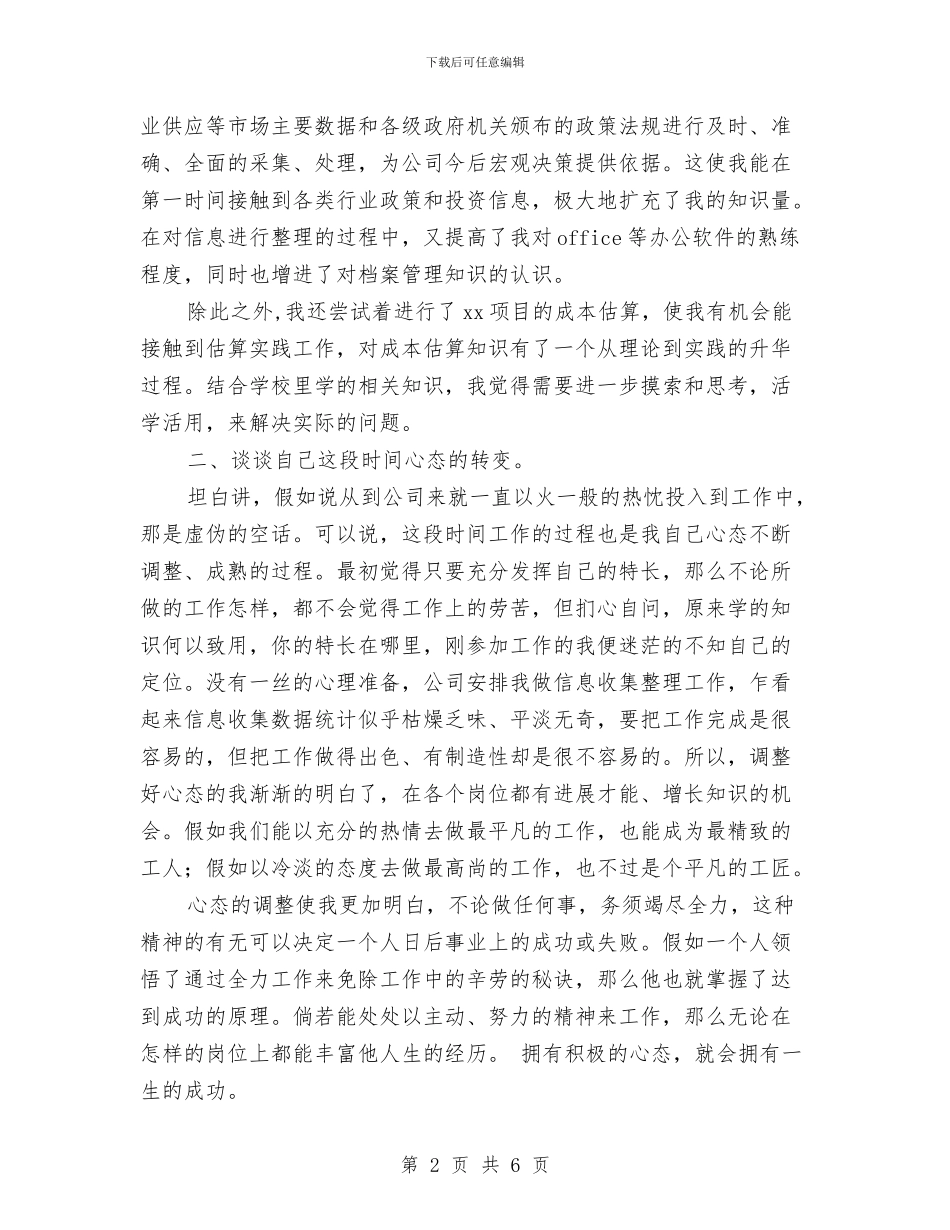 下载后可任意编辑

业供应等市场主要数据和各级政府机关颁布的政策法规进行及时、准确、全面的采集、处理，为公司今后宏观决策提供依据。这使我能在第一时间接触到各类行业政策和投资信息，极大地扩充了我的知识量。在对信息进行整理的过程中，又提高了我对office等办公软件的熟练程度，同时也增进了对档案管理知识的认识。

除此之外,我还尝试着进行了xx项目的成本估算，使我有机会能接触到估算实践工作，对成本估算知识有了一个从理论到实践的升华过程。结合学校里学的相关知识，我觉得需要进一步摸索和思考，活学活用，来解决实际的问题。

二、谈谈自己这段时间心态的转变。

坦白讲，假如说从到公司来就一直以火一般的热忱投入到工作中，那是虚伪的空话。可以说，这段时间工作的过程也是我自己心态不断调整、成熟的过程。最初觉得只要充分发挥自己的特长，那么不论所做的工作怎样，都不会觉得工作上的劳苦，但扪心自问，原来学的知识何以致用，你的特长在哪里，刚参加工作的我便迷茫的不知自己的定位。没有一丝的心理准备，公司安排我做信息收集整理工作，乍看起来信息收集数据统计似乎枯燥乏味、平淡无奇，要把工作完成是很容易的，但把工作做得出色、有制造性却是很不容易的。所以，调整好心态的我渐渐的明白了，在各个岗位都有进展才能、增长知识的机会。假如我们能以充分的热情去做最平凡的工作，也能成为最精致的工人；假如以冷淡的态度去做最高尚的工作，也不过是个平凡的工匠。

心态的调整使我更加明白，不论做任何事，务须竭尽全力，这种精神的有无可以决定一个人日后事业上的成功或失败。假如一个人领悟了通过全力工作来免除工作中的辛劳的秘诀，那么他也就掌握了达到成功的原理。倘若能处处以主动、努力的精神来工作，那么无论在怎样的岗位上都能丰富他人生的经历。 拥有积极的心态，就会拥有一生的成功。

第 2 页 共 6 页